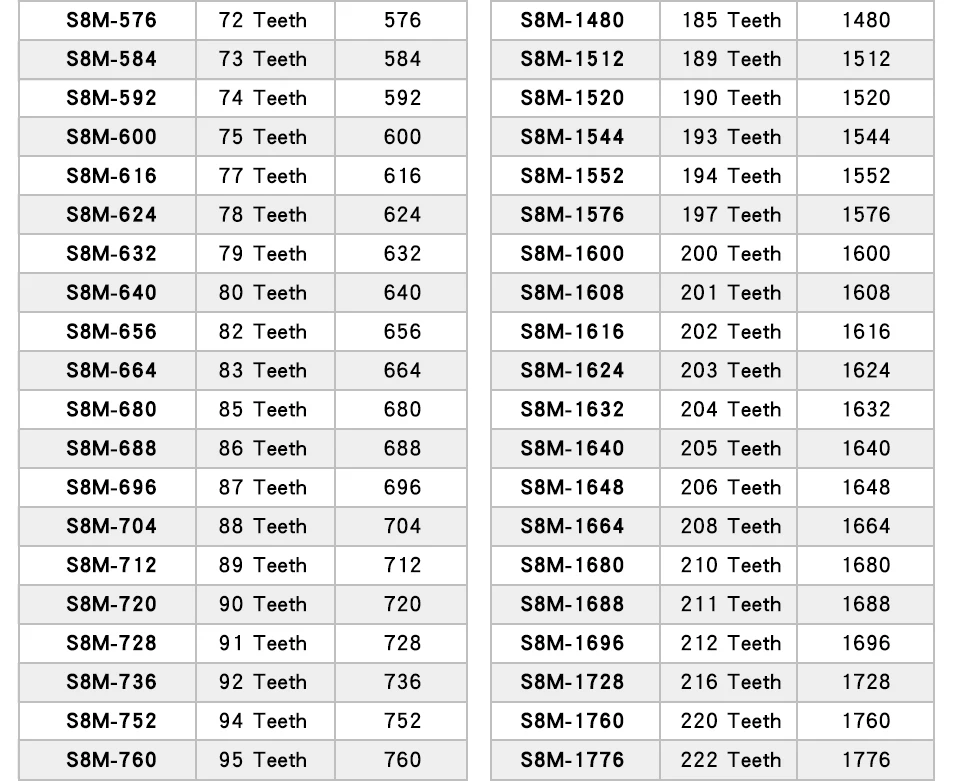 | S8M-576 | 72 Teeth | 576 |
|---|---|---|
| S8M-584 | 73 Teeth | 584 |
| S8M-592 | 74 Teeth | 592 |
| S8M-600 | 75 Teeth | 600 |
| S8M-616 | 77 Teeth | 616 |
| S8M-624 | 78 Teeth | 624 |
| S8M-632 | 79 Teeth | 632 |
| S8M-640 | 80 Teeth | 640 |
| S8M-656 | 82 Teeth | 656 |
| S8M-664 | 83 Teeth | 664 |
| S8M-680 | 85 Teeth | 680 |
| S8M-688 | 86 Teeth | 688 |
| S8M-696 | 87 Teeth | 696 |
| S8M-704 | 88 Teeth | 704 |
| S8M-712 | 89 Teeth | 712 |
| S8M-720 | 90 Teeth | 720 |
| S8M-728 | 91 Teeth | 728 |
| S8M-736 | 92 Teeth | 736 |
| S8M-752 | 94 Teeth | 752 |
| S8M-760 | 95 Teeth | 760 |

| S8M-1480 | 185 Teeth | 1480 |
|---|---|---|
| S8M-1512 | 189 Teeth | 1512 |
| S8M-1520 | 190 Teeth | 1520 |
| S8M-1544 | 193 Teeth | 1544 |
| S8M-1552 | 194 Teeth | 1552 |
| S8M-1576 | 197 Teeth | 1576 |
| S8M-1600 | 200 Teeth | 1600 |
| S8M-1608 | 201 Teeth | 1608 |
| S8M-1616 | 202 Teeth | 1616 |
| S8M-1624 | 203 Teeth | 1624 |
| S8M-1632 | 204 Teeth | 1632 |
| S8M-1640 | 205 Teeth | 1640 |
| S8M-1648 | 206 Teeth | 1648 |
| S8M-1664 | 208 Teeth | 1664 |
| S8M-1680 | 210 Teeth | 1680 |
| S8M-1688 | 211 Teeth | 1688 |
| S8M-1696 | 212 Teeth | 1696 |
| S8M-1728 | 216 Teeth | 1728 |
| S8M-1760 | 220 Teeth | 1760 |
| S8M-1776 | 222 Teeth | 1776 |